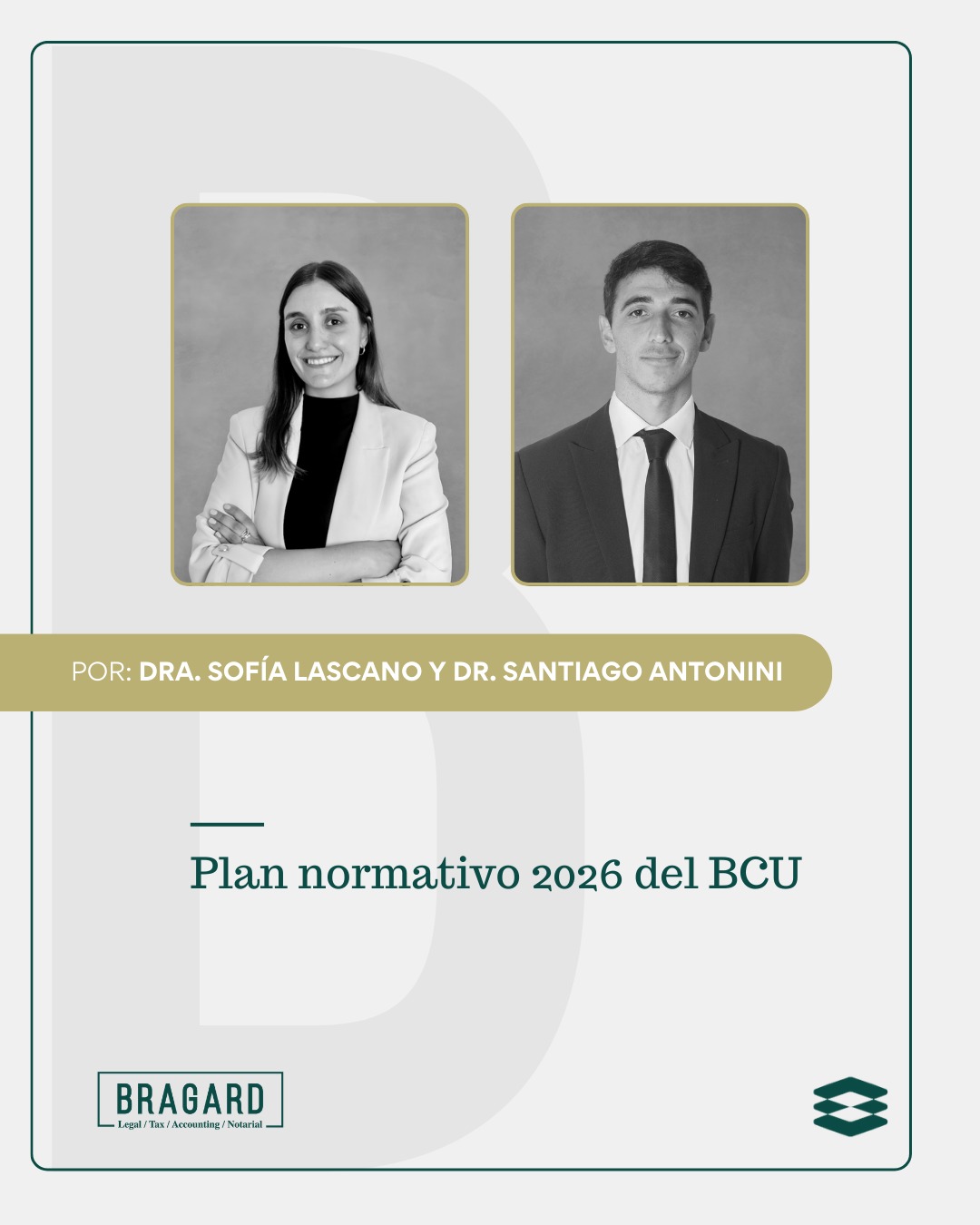 POR: DRA. SOFÍA LASCANO Y DR. SANTIAGO ANTONINI

Plan normativo 2026 del BCU

BRAGARD
Legal / Tax / Accounting / Notarial